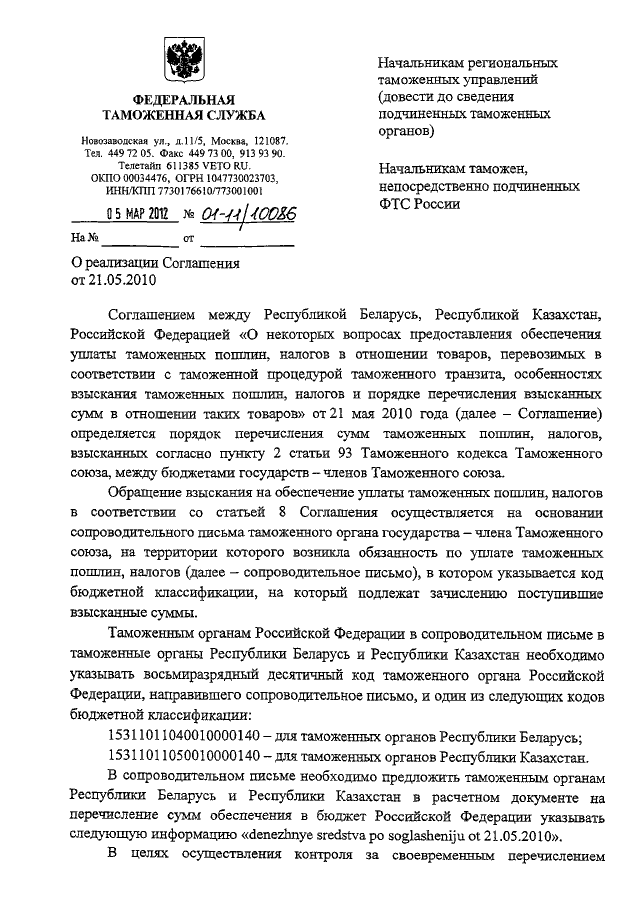 ФЕДЕРАЛЬНАЯ ТАМОЖЕННАЯ СЛУЖБА

Новозаводская ул., д.11/5, Москва, 121087.
Тел. 449 72 05. Факс 449 73 00, 913 93 90.
Телетайп 611385 VETO RU.
ОКПО 00034476, ОГРН 1047730023703,
ИНН/КПП 7730176610/773001001

05 МАР 2012 № 01-11/10086

На № от

О реализации Соглашения
от 21.05.2010

Начальникам региональных таможенных управлений (довести до сведения подчиненных таможенных органов)

Начальникам таможен, непосредственно подчиненных ФТС России

Соглашением между Республикой Беларусь, Республикой Казахстан, Российской Федерацией «О некоторых вопросах предоставления обеспечения уплаты таможенных пошлин, налогов в отношении товаров, перевозимых в соответствии с таможенной процедурой таможенного транзита, особенностях взыскания таможенных пошлин, налогов и порядке перечисления взысканных сумм в отношении таких товаров» от 21 мая 2010 года (далее – Соглашение) определяется порядок перечисления сумм таможенных пошлин, налогов, взысканных согласно пункту 2 статьи 93 Таможенного кодекса Таможенного союза, между бюджетами государств – членов Таможенного союза.

Обращение взыскания на обеспечение уплаты таможенных пошлин, налогов в соответствии со статьей 8 Соглашения осуществляется на основании сопроводительного письма таможенного органа государства – члена Таможенного союза, на территории которого возникла обязанность по уплате таможенных пошлин, налогов (далее – сопроводительное письмо), в котором указывается код бюджетной классификации, на который подлежат зачислению поступившие взысканные суммы.

Таможенным органам Российской Федерации в сопроводительном письме в таможенные органы Республики Беларусь и Республики Казахстан необходимо указывать восьмиразрядный десятичный код таможенного органа Российской Федерации, направившего сопроводительное письмо, и один из следующих кодов бюджетной классификации:

15311011040010000140 – для таможенных органов Республики Беларусь;
15311011050010000140 – для таможенных органов Республики Казахстан.

В сопроводительном письме необходимо предложить таможенным органам Республики Беларусь и Республики Казахстан в расчетном документе на перечисление сумм обеспечения в бюджет Российской Федерации указывать следующую информацию «denezhnye sredstva po soglasheniju ot 21.05.2010».

В целях осуществления контроля за своевременным перечислением